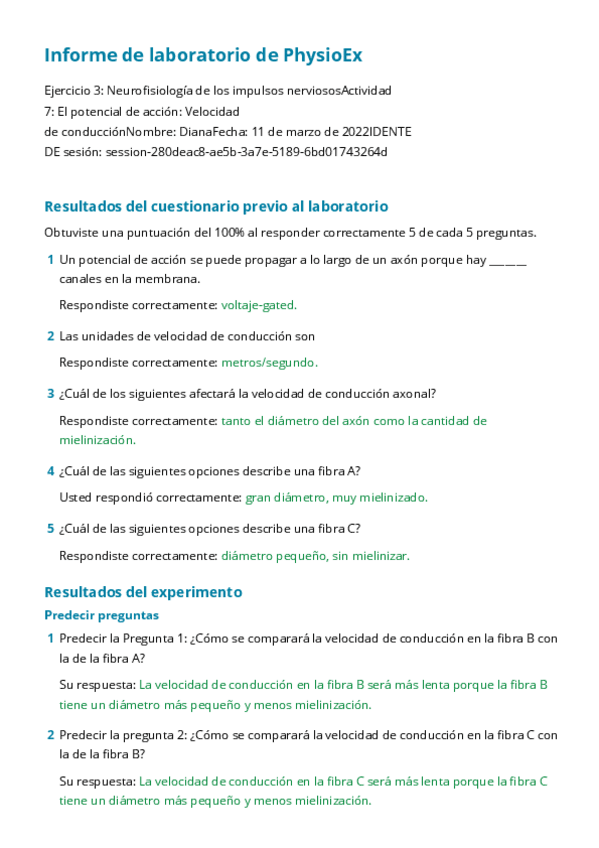 Informe de laboratorio de PhysioEx

Ejercicio 3: Neurofisiología de los impulsos nerviososActividad 7: El potencial de acción: Velocidad de conducciónNombre: DianaFecha: 11 de marzo de 2022IDENTE DE sesión: session-280deac8-ae5b-3a7e-5189-6bd01743264d

Resultados del cuestionario previo al laboratorio

Obtuviste una puntuación del 100% al responder correctamente 5 de cada 5 preguntas.

1 Un potencial de acción se puede propagar a lo largo de un axón porque hay ______ canales en la membrana.

Respondiste correctamente: voltaje-gated.

2 Las unidades de velocidad de conducción son

Respondiste correctamente: metros/segundo.

3 ¿Cuál de los siguientes afectará la velocidad de conducción axonal?

Respondiste correctamente: tanto el diámetro del axón como la cantidad de mielinización.

4 ¿Cuál de las siguientes opciones describe una fibra A?

Usted respondió correctamente: gran diámetro, muy mielinizado.

5 ¿Cuál de las siguientes opciones describe una fibra C?

Respondiste correctamente: diámetro pequeño, sin mielinizar.

Resultados del experimento

Predecir preguntas

1 Predecir la Pregunta 1: ¿Cómo se comparará la velocidad de conducción en la fibra B con la de la fibra A?

Su respuesta: La velocidad de conducción en la fibra B será más lenta porque la fibra B tiene un diámetro más pequeño y menos mielinización.

2 Predecir la pregunta 2: ¿Cómo se comparará la velocidad de conducción en la fibra C con la de la fibra B?

Su respuesta: La velocidad de conducción en la fibra C será más lenta porque la fibra C tiene un diámetro más pequeño y menos mielinización.